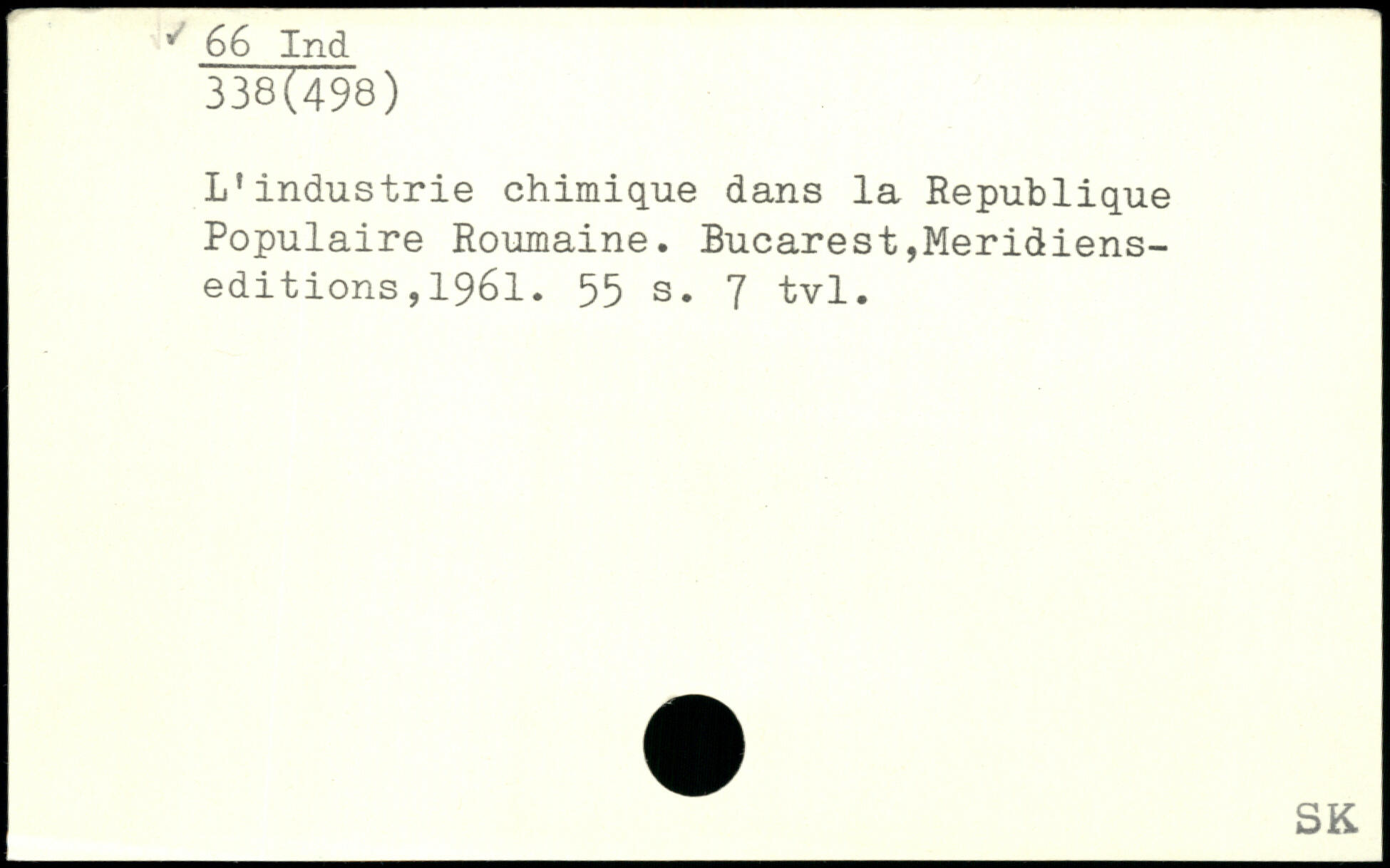 ✓ 66 Ind
338(498)

L'industrie chimique dans la Republique Populaire Roumaine. Bucarest,Meridiens-editions,1961. 55 s. 7 tvl.

SK